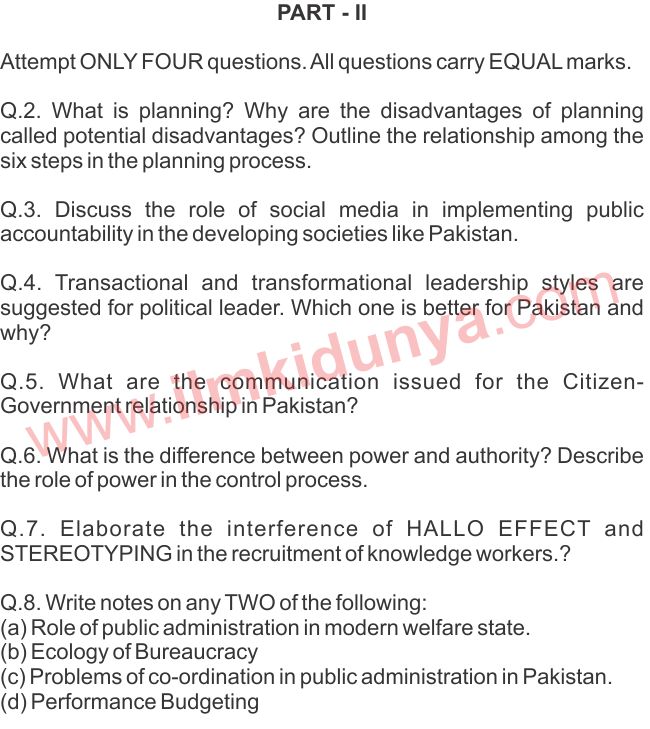 PART - II

Attempt ONLY FOUR questions. All questions carry EQUAL marks.

Q.2. What is planning? Why are the disadvantages of planning called potential disadvantages? Outline the relationship among the six steps in the planning process.

Q.3. Discuss the role of social media in implementing public accountability in the developing societies like Pakistan.

Q.4. Transactional and transformational leadership styles are suggested for political leader. Which one is better for Pakistan and why?

Q.5. What are the communication issued for the Citizen-Government relationship in Pakistan?

Q.6. What is the difference between power and authority? Describe the role of power in the control process.

Q.7. Elaborate the interference of HALLO EFFECT and STEREOTYPING in the recruitment of knowledge workers.?

Q.8. Write notes on any TWO of the following:
(a) Role of public administration in modern welfare state.
(b) Ecology of Bureaucracy
(c) Problems of co-ordination in public administration in Pakistan.
(d) Performance Budgeting

www.ilmkidunya.com